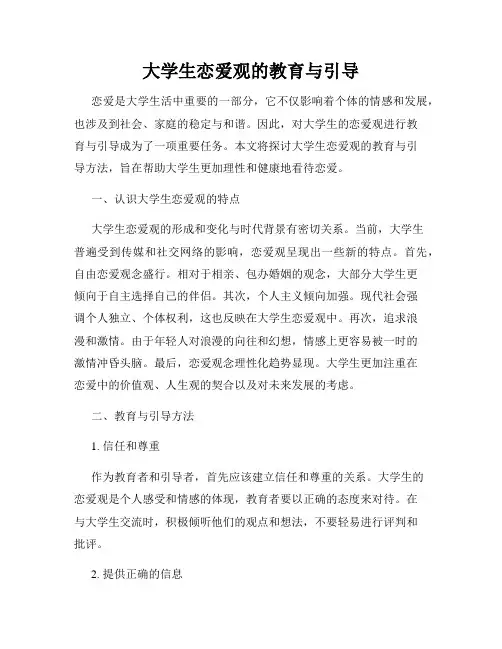 大学生恋爱观的教育与引导

恋爱是大学生活中重要的一部分，它不仅影响着个体的情感和发展，也涉及到社会、家庭的稳定与和谐。因此，对大学生的恋爱观进行教育与引导成为了一项重要任务。本文将探讨大学生恋爱观的教育与引导方法，旨在帮助大学生更加理性和健康地看待恋爱。

一、认识大学生恋爱观的特点

大学生恋爱观的形成和变化与时代背景有密切关系。当前，大学生普遍受到传媒和社交网络的影响，恋爱观呈现出一些新的特点。首先，自由恋爱观念盛行。相对于相亲、包办婚姻的观念，大部分大学生更倾向于自主选择自己的伴侣。其次，个人主义倾向加强。现代社会强调个人独立、个体权利，这也反映在大学生恋爱观中。再次，追求浪漫和激情。由于年轻人对浪漫的向往和幻想，情感上更容易被一时的激情冲昏头脑。最后，恋爱观念理性化趋势显现。大学生更加注重在恋爱中的价值观、人生观的契合以及对未来发展的考虑。

二、教育与引导方法

1. 信任和尊重

作为教育者和引导者，首先应该建立信任和尊重的关系。大学生的恋爱观是个人感受和情感的体现，教育者要以正确的态度来对待。在与大学生交流时，积极倾听他们的观点和想法，不要轻易进行评判和批评。

2. 提供正确的信息